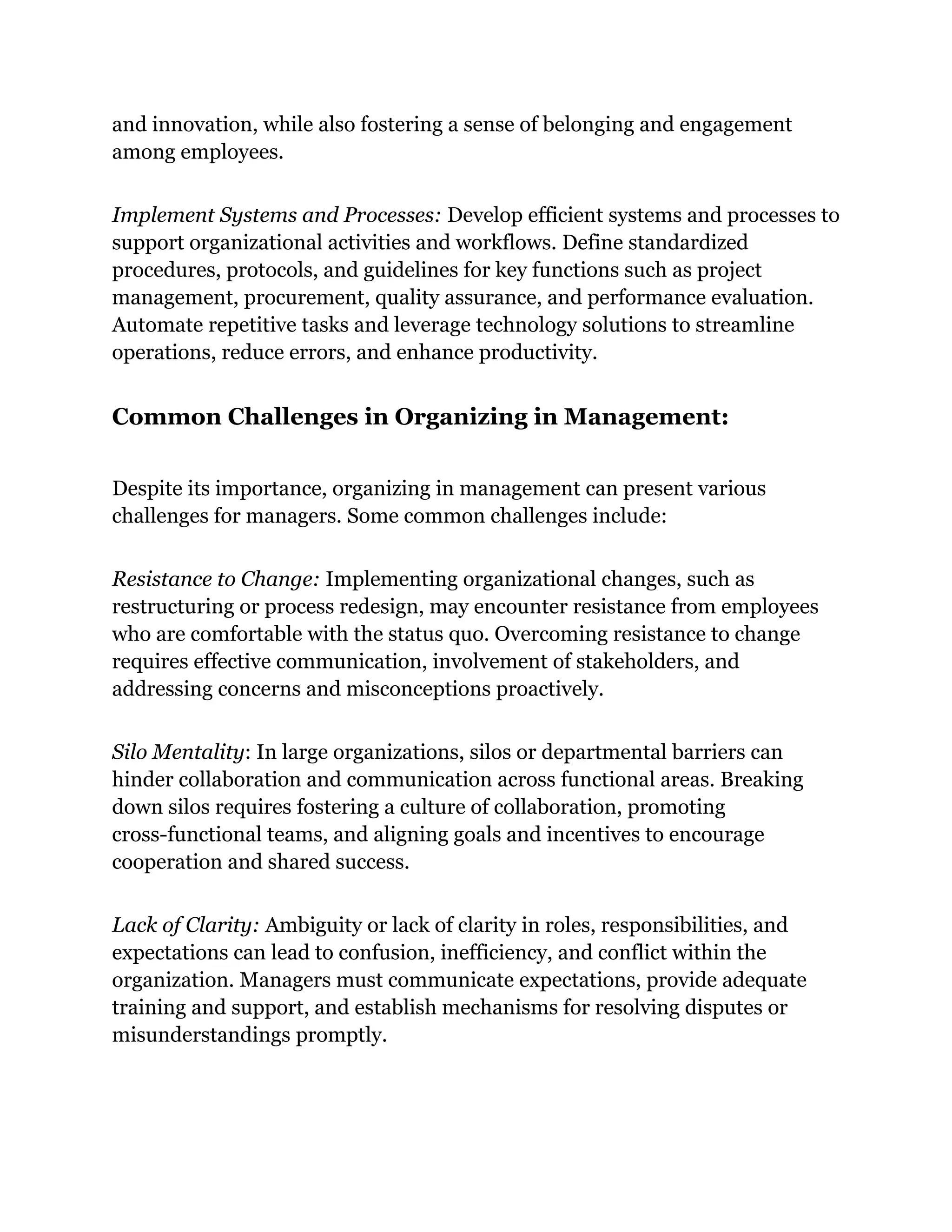 and innovation, while also fostering a sense of belonging and engagement among employees.

Implement Systems and Processes: Develop efficient systems and processes to support organizational activities and workflows. Define standardized procedures, protocols, and guidelines for key functions such as project management, procurement, quality assurance, and performance evaluation. Automate repetitive tasks and leverage technology solutions to streamline operations, reduce errors, and enhance productivity.

Common Challenges in Organizing in Management:

Despite its importance, organizing in management can present various challenges for managers. Some common challenges include:

Resistance to Change: Implementing organizational changes, such as restructuring or process redesign, may encounter resistance from employees who are comfortable with the status quo. Overcoming resistance to change requires effective communication, involvement of stakeholders, and addressing concerns and misconceptions proactively.

Silo Mentality: In large organizations, silos or departmental barriers can hinder collaboration and communication across functional areas. Breaking down silos requires fostering a culture of collaboration, promoting cross-functional teams, and aligning goals and incentives to encourage cooperation and shared success.

Lack of Clarity: Ambiguity or lack of clarity in roles, responsibilities, and expectations can lead to confusion, inefficiency, and conflict within the organization. Managers must communicate expectations, provide adequate training and support, and establish mechanisms for resolving disputes or misunderstandings promptly.